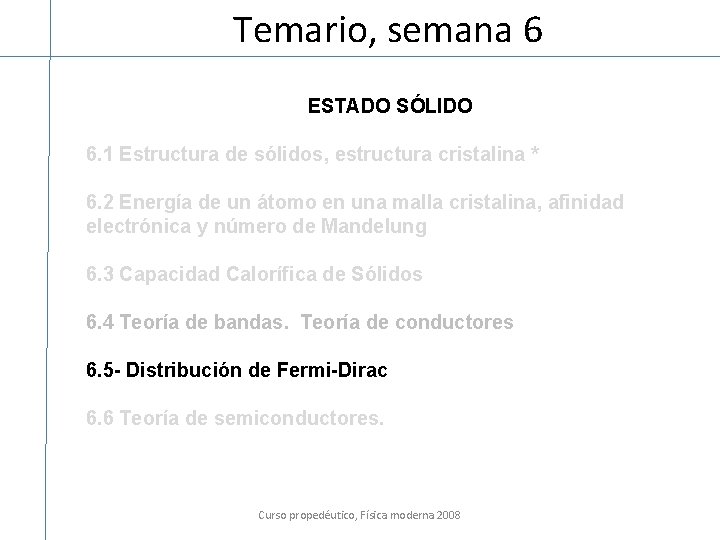 Temario, semana 6

ESTADO SÓLIDO

6.1 Estructura de sólidos, estructura cristalina *

6.2 Energía de un átomo en una malla cristalina, afinidad electrónica y número de Mandelung

6.3 Capacidad Calorífica de Sólidos

6.4 Teoría de bandas. Teoría de conductores

6.5- Distribución de Fermi-Dirac

6.6 Teoría de semiconductores.

Curso propedéutico, Física moderna 2008